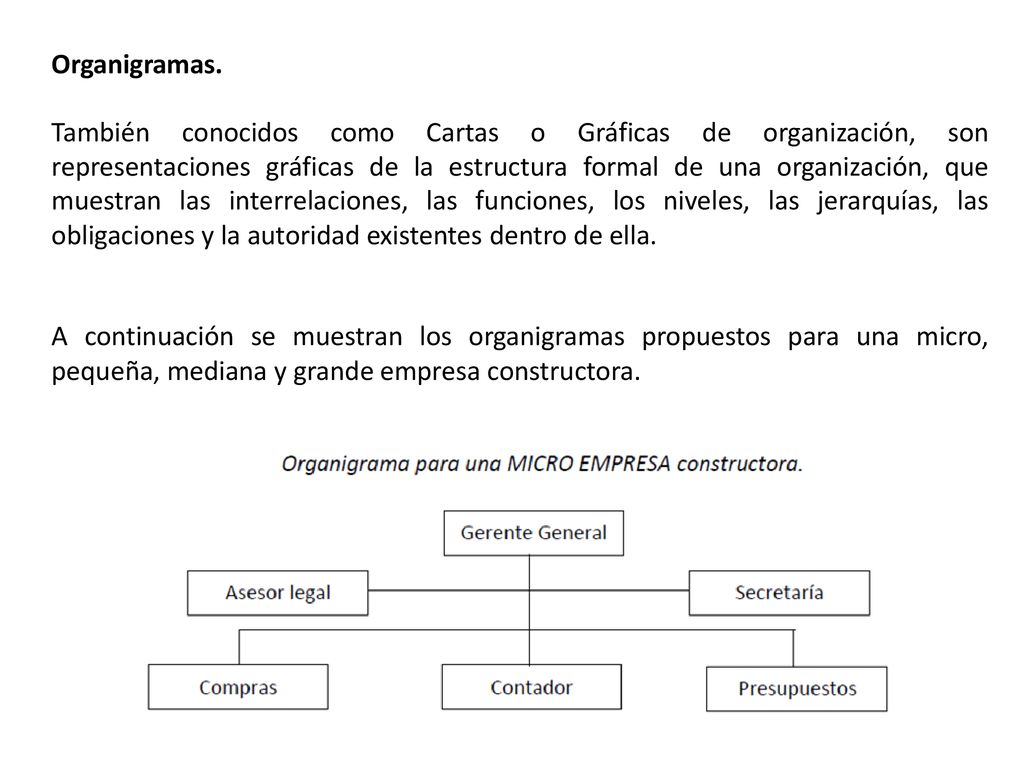 Organigramas.

También conocidos como Cartas o Gráficas de organización, son representaciones gráficas de la estructura formal de una organización, que muestran las interrelaciones, las funciones, los niveles, las jerarquías, las obligaciones y la autoridad existentes dentro de ella.

A continuación se muestran los organigramas propuestos para una micro, pequeña, mediana y grande empresa constructora.

Organigrama para una MICRO EMPRESA constructora.

Gerente General

Asesor legal

Secretaría

Compras

Contador

Presupuestos